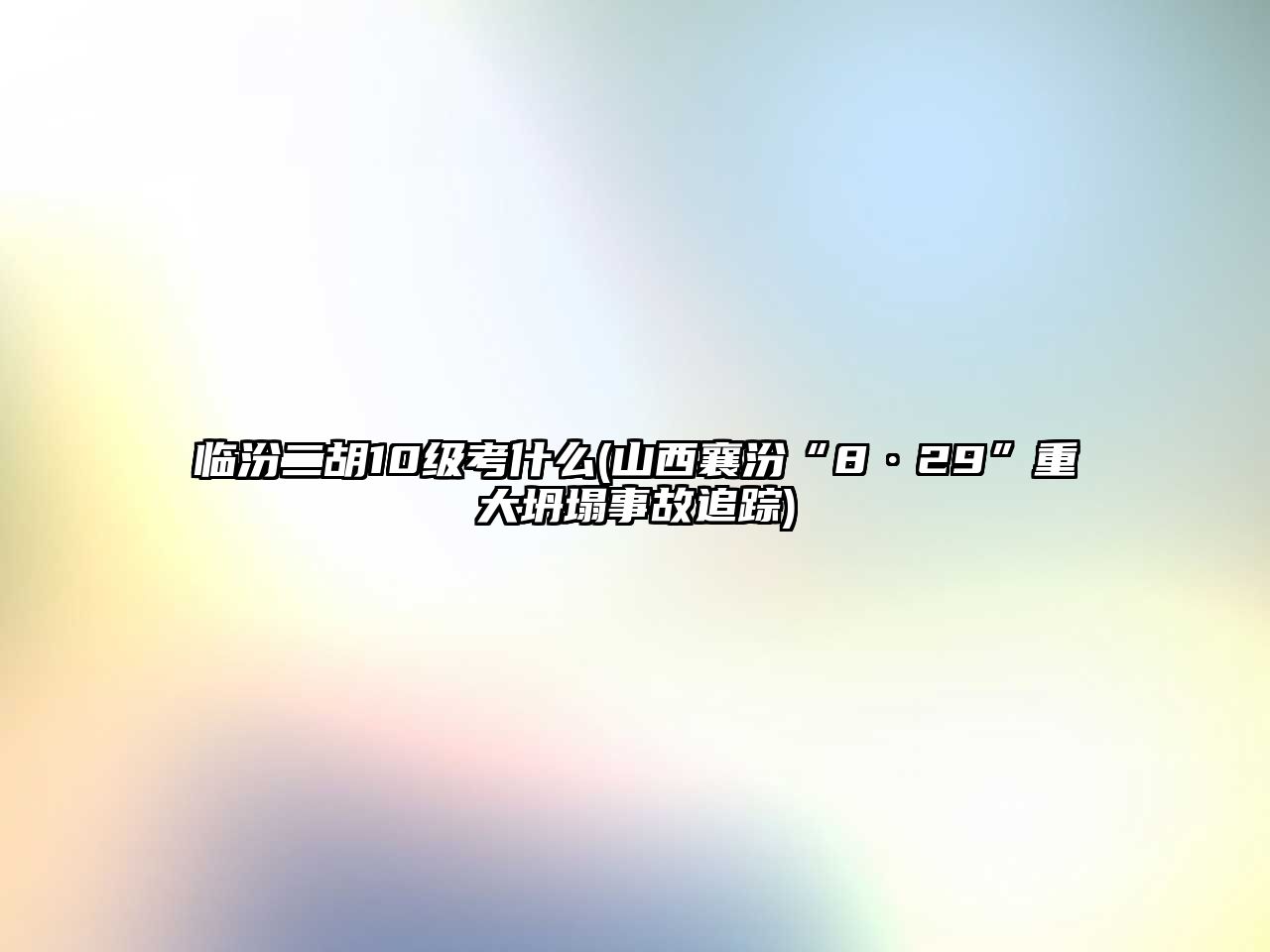 临汾二胡10级考什么(山西襄汾“8·29”重大坍塌事故追踪)